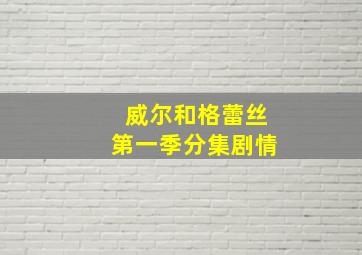 威尔和格蕾丝
第一季分集剧情